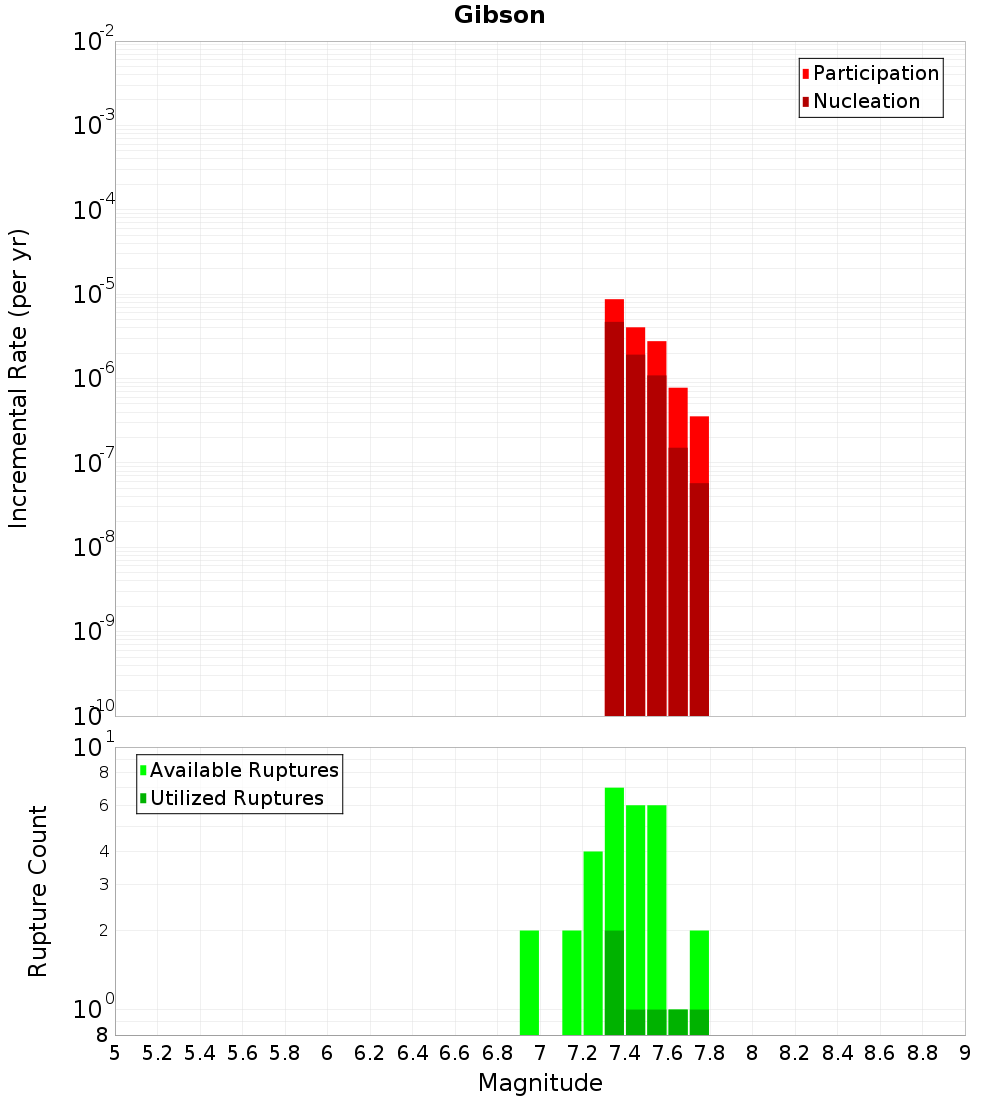 Gibson

Participation
Nucleation

Incremental Rate (per yr)

$10^{-2}$
$10^{-3}$
$10^{-4}$
$10^{-5}$
$10^{-6}$
$10^{-7}$
$10^{-8}$
$10^{-9}$
$10^{-10}$

Available Ruptures
Utilized Ruptures

Rupture Count

$10^{1}$
8
6
4
3
2
$10^{0}$
8

5 5.2 5.4 5.6 5.8 6 6.2 6.4 6.6 6.8 7 7.2 7.4 7.6 7.8 8 8.2 8.4 8.6 8.8 9

Magnitude